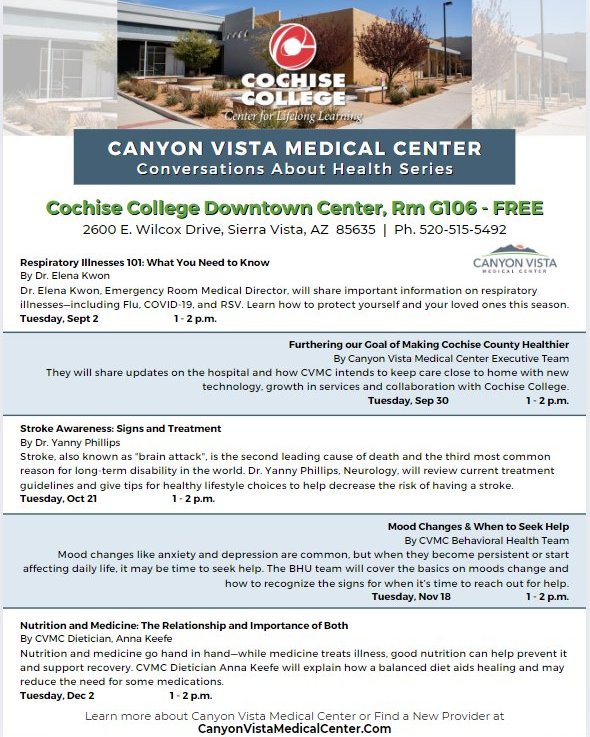 COCHISE COLLEGE
Center for Lifelong Learning

CANYON VISTA MEDICAL CENTER
Conversations About Health Series

Cochise College Downtown Center, Rm G106 - FREE
2600 E. Wilcox Drive, Sierra Vista, AZ 85635 | Ph. 520-515-5492

CANYON VISTA
MEDICAL CENTER

Respiratory Illnesses 101: What You Need to Know
By Dr. Elena Kwon
Dr. Elena Kwon, Emergency Room Medical Director, will share important information on respiratory illnesses—including Flu, COVID-19, and RSV. Learn how to protect yourself and your loved ones this season.
Tuesday, Sept 2 1 - 2 p.m.

Furthering our Goal of Making Cochise County Healthier
By Canyon Vista Medical Center Executive Team
They will share updates on the hospital and how CVMC intends to keep care close to home with new technology, growth in services and collaboration with Cochise College.
Tuesday, Sep 30 1 - 2 p.m.

Stroke Awareness: Signs and Treatment
By Dr. Yanny Phillips
Stroke, also known as "brain attack", is the second leading cause of death and the third most common reason for long-term disability in the world. Dr. Yanny Phillips, Neurology, will review current treatment guidelines and give tips for healthy lifestyle choices to help decrease the risk of having a stroke.
Tuesday, Oct 21 1 - 2 p.m.

Mood Changes & When to Seek Help
By CVMC Behavioral Health Team
Mood changes like anxiety and depression are common, but when they become persistent or start affecting daily life, it may be time to seek help. The BHU team will cover the basics on moods change and how to recognize the signs for when it's time to reach out for help.
Tuesday, Nov 18 1 - 2 p.m.

Nutrition and Medicine: The Relationship and Importance of Both
By CVMC Dietician, Anna Keefe
Nutrition and medicine go hand in hand—while medicine treats illness, good nutrition can help prevent it and support recovery. CVMC Dietician Anna Keefe will explain how a balanced diet aids healing and may reduce the need for some medications.
Tuesday, Dec 2 1 - 2 p.m.

Learn more about Canyon Vista Medical Center or Find a New Provider at
CanyonVistaMedicalCenter.Com